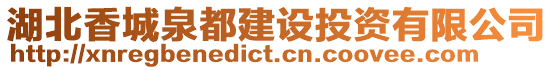 湖北香城泉都建设投资有限公司
http://xnregbenedict.cn.coovee.com